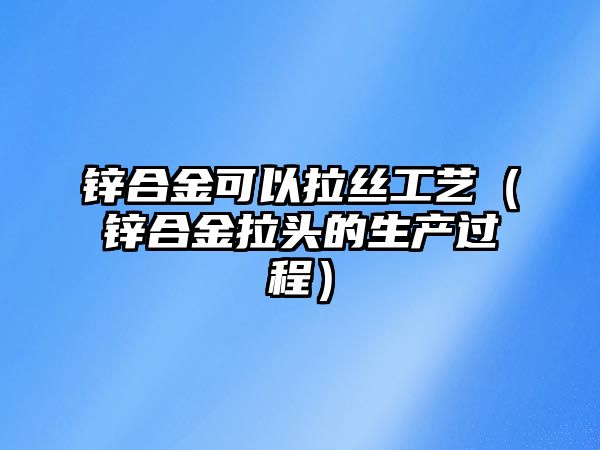 锌合金可以拉丝工艺（锌合金拉头的生产过程）